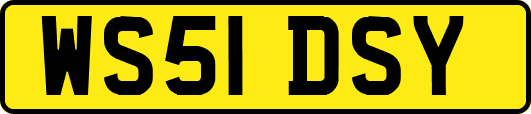 WS51 DSY